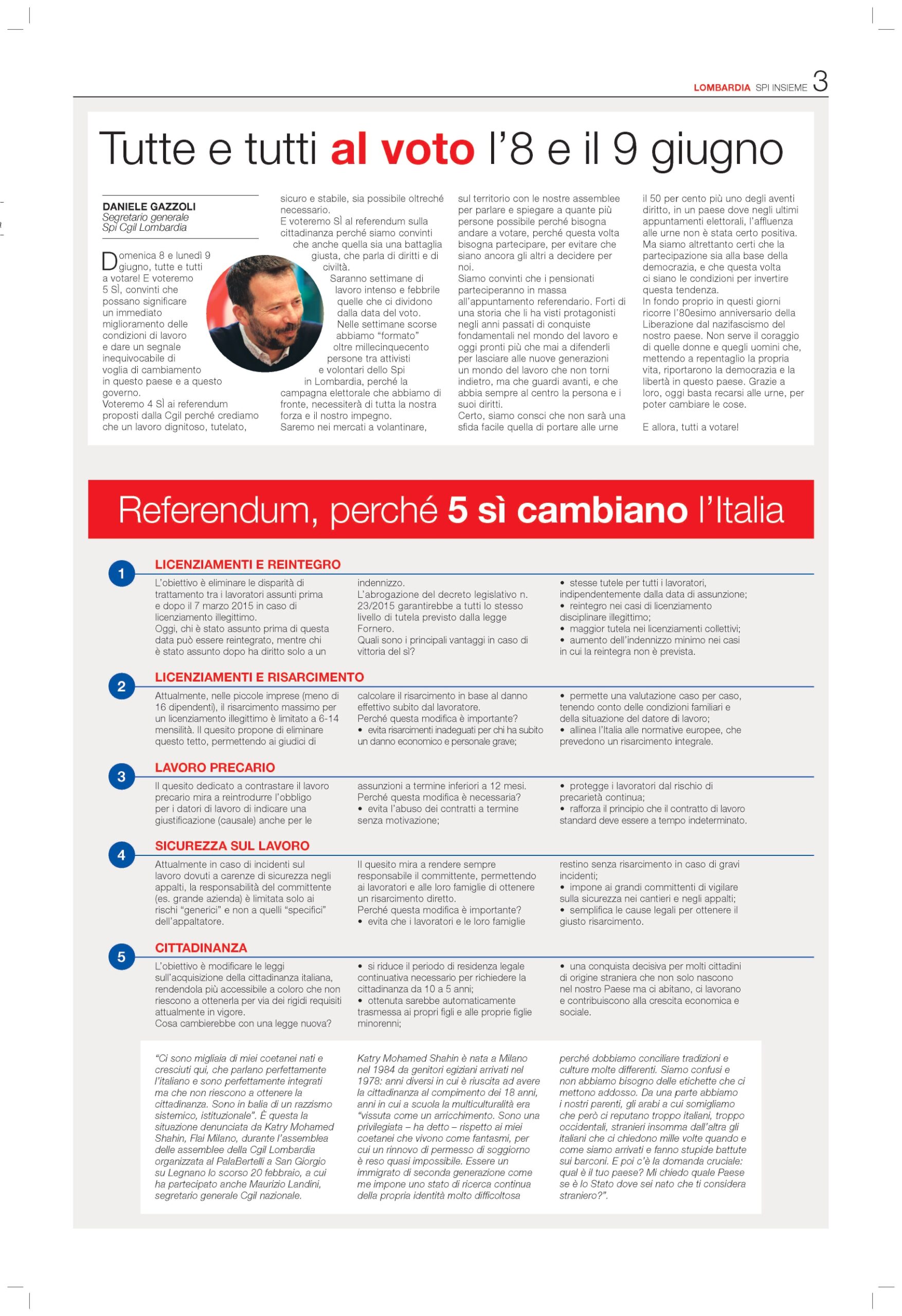 LOMBARDIA SPI INSIEME 3

Tutte e tutti al voto l'8 e il 9 giugno

DANIELE GAZZOLI
Segretario generale
Spi Cgil Lombardia

Domenica 8 e lunedì 9 giugno, tutte e tutti a votare! E voteremo 5 SÌ, convinti che possano significare un immediato miglioramento delle condizioni di lavoro e dare un segnale inequivocabile di voglia di cambiamento in questo paese e a questo governo.
Voteremo 4 SÌ ai referendum proposti dalla Cgil perché crediamo che un lavoro dignitoso, tutelato, sicuro e stabile, sia possibile oltreché necessario.
E voteremo SÌ al referendum sulla cittadinanza perché siamo convinti che anche quella sia una battaglia giusta, che parla di diritti e di civiltà.
Saranno settimane di lavoro intenso e febbrile quelle che ci dividono dalla data del voto. Nelle settimane scorse abbiamo "formato" oltre millecinquecento persone tra attivisti e volontari dello Spi in Lombardia, perché la campagna elettorale che abbiamo di fronte, necessiterà di tutta la nostra forza e il nostro impegno.
Saremo nei mercati a volantinare, sul territorio con le nostre assemblee per parlare e spiegare a quante più persone possibile perché bisogna andare a votare, perché questa volta bisogna partecipare, per evitare che siano ancora gli altri a decidere per noi.
Siamo convinti che i pensionati parteciperanno in massa all'appuntamento referendario. Forti di una storia che li ha visti protagonisti negli anni passati di conquiste fondamentali nel mondo del lavoro e oggi pronti più che mai a difenderli per lasciare alle nuove generazioni un mondo del lavoro che non torni indietro, ma che guardi avanti, e che abbia sempre al centro la persona e i suoi diritti.
Certo, siamo consci che non sarà una sfida facile quella di portare alle urne il 50 per cento più uno degli aventi diritto, in un paese dove negli ultimi appuntamenti elettorali, l'affluenza alle urne non è stata certo positiva. Ma siamo altrettanto certi che la partecipazione sia alla base della democrazia, e che questa volta ci siano le condizioni per invertire questa tendenza.
In fondo proprio in questi giorni ricorre l'80esimo anniversario della Liberazione dal nazifascismo del nostro paese. Non serve il coraggio di quelle donne e quegli uomini che, mettendo a repentaglio la propria vita, riportarono la democrazia e la libertà in questo paese. Grazie a loro, oggi basta recarsi alle urne, per poter cambiare le cose.

E allora, tutti a votare!

Referendum, perché 5 sì cambiano l'Italia

1 LICENZIAMENTI E REINTEGRO
L'obiettivo è eliminare le disparità di trattamento tra i lavoratori assunti prima e dopo il 7 marzo 2015 in caso di licenziamento illegittimo.
Oggi, chi è stato assunto prima di questa data può essere reintegrato, mentre chi è stato assunto dopo ha diritto solo a un indennizzo.
L'abrogazione del decreto legislativo n. 23/2015 garantirebbe a tutti lo stesso livello di tutela previsto dalla legge Fornero.
Quali sono i principali vantaggi in caso di vittoria del sì?
• stesse tutele per tutti i lavoratori, indipendentemente dalla data di assunzione;
• reintegro nei casi di licenziamento disciplinare illegittimo;
• maggior tutela nei licenziamenti collettivi;
• aumento dell'indennizzo minimo nei casi in cui la reintegra non è prevista.

2 LICENZIAMENTI E RISARCIMENTO
Attualmente, nelle piccole imprese (meno di 16 dipendenti), il risarcimento massimo per un licenziamento illegittimo è limitato a 6-14 mensilità. Il quesito propone di eliminare questo tetto, permettendo ai giudici di calcolare il risarcimento in base al danno effettivo subito dal lavoratore.
Perché questa modifica è importante?
• evita risarcimenti inadeguati per chi ha subito un danno economico e personale grave;
• permette una valutazione caso per caso, tenendo conto delle condizioni familiari e della situazione del datore di lavoro;
• allinea l'Italia alle normative europee, che prevedono un risarcimento integrale.

3 LAVORO PRECARIO
Il quesito dedicato a contrastare il lavoro precario mira a reintrodurre l'obbligo per i datori di lavoro di indicare una giustificazione (causale) anche per le assunzioni a termine inferiori a 12 mesi.
Perché questa modifica è necessaria?
• evita l'abuso dei contratti a termine senza motivazione;
• protegge i lavoratori dal rischio di precarietà continua;
• rafforza il principio che il contratto di lavoro standard deve essere a tempo indeterminato.

4 SICUREZZA SUL LAVORO
Attualmente in caso di incidenti sul lavoro dovuti a carenze di sicurezza negli appalti, la responsabilità del committente (es. grande azienda) è limitata solo ai rischi "generici" e non a quelli "specifici" dell'appaltatore.
Il quesito mira a rendere sempre responsabile il committente, permettendo ai lavoratori e alle loro famiglie di ottenere un risarcimento diretto.
Perché questa modifica è importante?
• evita che i lavoratori e le loro famiglie restino senza risarcimento in caso di gravi incidenti;
• impone ai grandi committenti di vigilare sulla sicurezza nei cantieri e negli appalti;
• semplifica le cause legali per ottenere il giusto risarcimento.

5 CITTADINANZA
L'obiettivo è modificare le leggi sull'acquisizione della cittadinanza italiana, rendendola più accessibile a coloro che non riescono a ottenerla per via dei rigidi requisiti attualmente in vigore.
Cosa cambierebbe con una legge nuova?
• si riduce il periodo di residenza legale continuativa necessario per richiedere la cittadinanza da 10 a 5 anni;
• ottenuta sarebbe automaticamente trasmessa ai propri figli e alle proprie figlie minorenni;
• una conquista decisiva per molti cittadini di origine straniera che non solo nascono nel nostro Paese ma ci abitano, ci lavorano e contribuiscono alla crescita economica e sociale.

"Ci sono migliaia di miei coetanei nati e cresciuti qui, che parlano perfettamente l'italiano e sono perfettamente integrati ma che non riescono a ottenere la cittadinanza. Sono in balia di un razzismo sistemico, istituzionale". È questa la situazione denunciata da Katry Mohamed Shahin, Flai Milano, durante l'assemblea delle assemblee della Cgil Lombardia organizzata al PalaBertelli a San Giorgio su Legnano lo scorso 20 febbraio, a cui ha partecipato anche Maurizio Landini, segretario generale Cgil nazionale.
Katry Mohamed Shahin è nata a Milano nel 1984 da genitori egiziani arrivati nel 1978: anni diversi in cui è riuscita ad avere la cittadinanza al compimento dei 18 anni, anni in cui a scuola la multiculturalità era "vissuta come un arricchimento. Sono una privilegiata – ha detto – rispetto ai miei coetanei che vivono come fantasmi, per cui un rinnovo di permesso di soggiorno è reso quasi impossibile. Essere un immigrato di seconda generazione come me impone uno stato di ricerca continua della propria identità molto difficoltosa perché dobbiamo conciliare tradizioni e culture molte differenti. Siamo confusi e non abbiamo bisogno delle etichette che ci mettono addosso. Da una parte abbiamo i nostri parenti, gli arabi a cui somigliamo che però ci reputano troppo italiani, troppo occidentali, stranieri insomma dall'altra gli italiani che ci chiedono mille volte quando e come siamo arrivati e fanno stupide battute sui barconi. E poi c'è la domanda cruciale: qual è il tuo paese? Mi chiedo quale Paese se è lo Stato dove sei nato che ti considera straniero?".